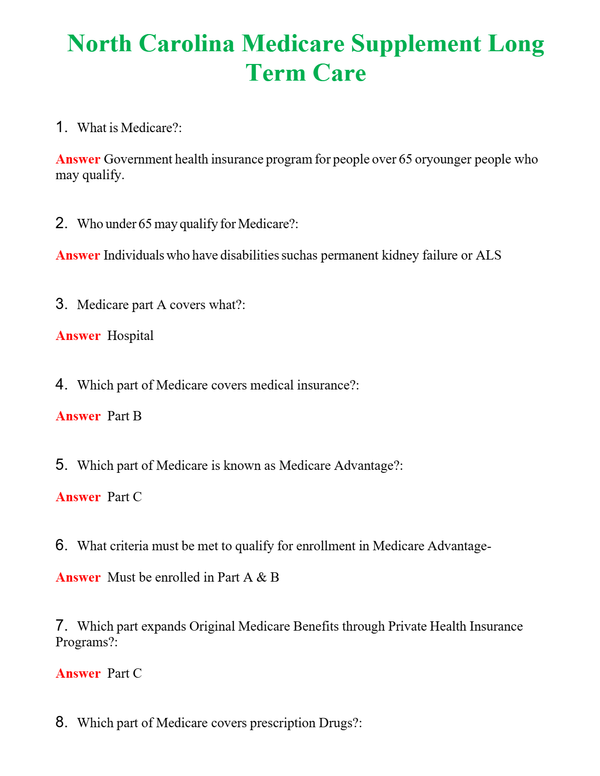 North Carolina Medicare Supplement Long Term Care

1. What is Medicare?:

Answer Government health insurance program for people over 65 oryounger people who may qualify.

2. Who under 65 may qualify for Medicare?:

Answer Individuals who have disabilities suchas permanent kidney failure or ALS

3. Medicare part A covers what?:

Answer Hospital

4. Which part of Medicare covers medical insurance?:

Answer Part B

5. Which part of Medicare is known as Medicare Advantage?:

Answer Part C

6. What criteria must be met to qualify for enrollment in Medicare Advantage-

Answer Must be enrolled in Part A & B

7. Which part expands Original Medicare Benefits through Private Health Insurance Programs?:

Answer Part C

8. Which part of Medicare covers prescription Drugs?: